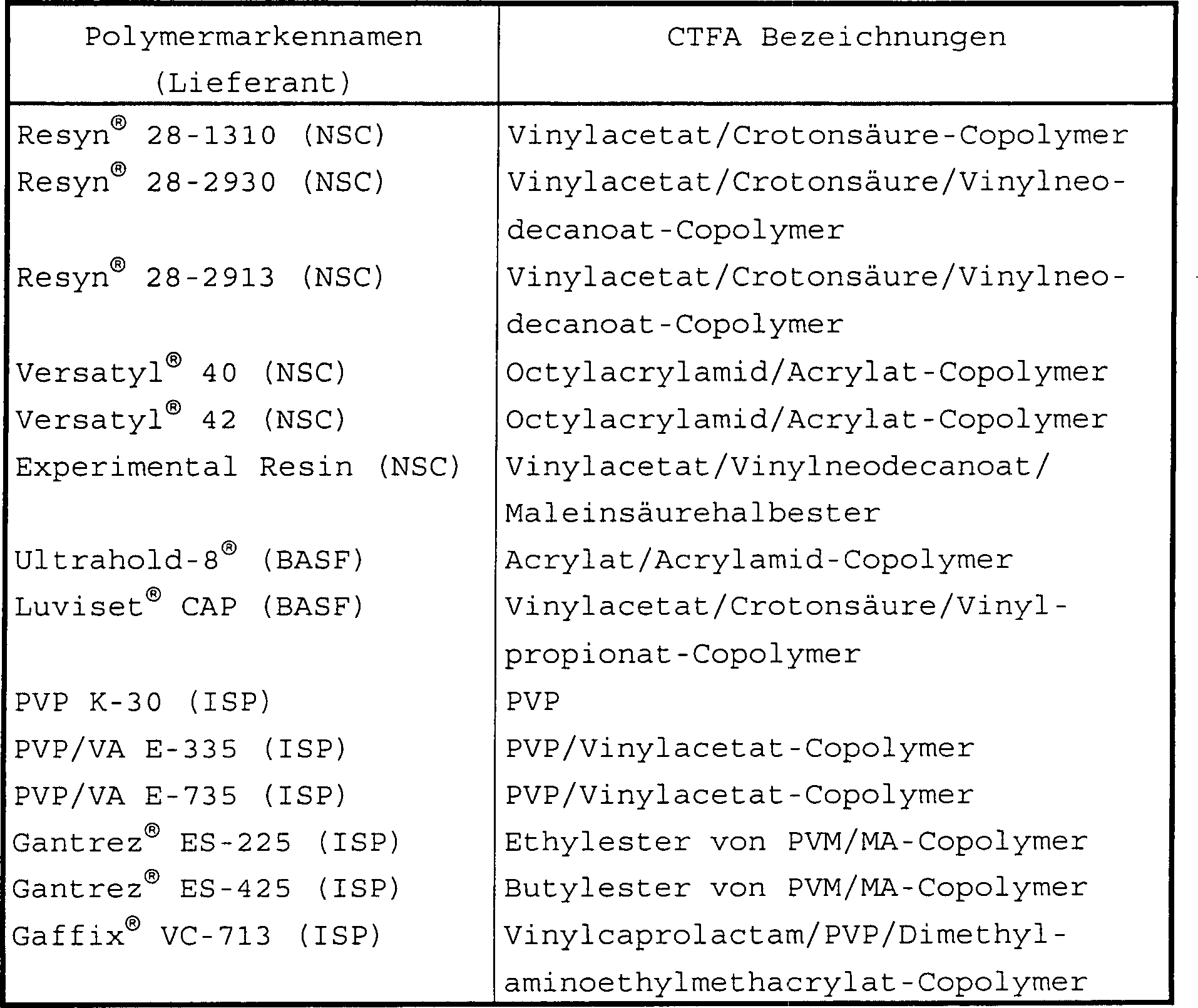 | Polymermarkennamen (Lieferant) | CTFA Bezeichnungen |
|---|---|
| Resyn® 28-1310 (NSC) | Vinylacetat/Crotonsäure-Copolymer |
| Resyn® 28-2930 (NSC) | Vinylacetat/Crotonsäure/Vinylneodecanoat-Copolymer |
| Resyn® 28-2913 (NSC) | Vinylacetat/Crotonsäure/Vinylneodecanoat-Copolymer |
| Versatyl® 40 (NSC) | Octylacrylamid/Acrylat-Copolymer |
| Versatyl® 42 (NSC) | Octylacrylamid/Acrylat-Copolymer |
| Experimental Resin (NSC) | Vinylacetat/Vinylneodecanoat/ Maleinsäurehalbester |
| Ultrahold-8® (BASF) | Acrylat/Acrylamid-Copolymer |
| Luviset® CAP (BASF) | Vinylacetat/Crotonsäure/Vinylpropionat-Copolymer |
| PVP K-30 (ISP) | PVP |
| PVP/VA E-335 (ISP) | PVP/Vinylacetat-Copolymer |
| PVP/VA E-735 (ISP) | PVP/Vinylacetat-Copolymer |
| Gantrez® ES-225 (ISP) | Ethylester von PVM/MA-Copolymer |
| Gantrez® ES-425 (ISP) | Butylester von PVM/MA-Copolymer |
| Gaffix® VC-713 (ISP) | Vinylcaprolactam/PVP/Dimethylaminoethylmethacrylat-Copolymer |